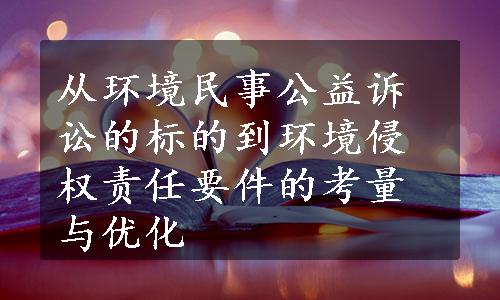 从环境民事公益诉讼的标的到环境侵权责任要件的考量与优化